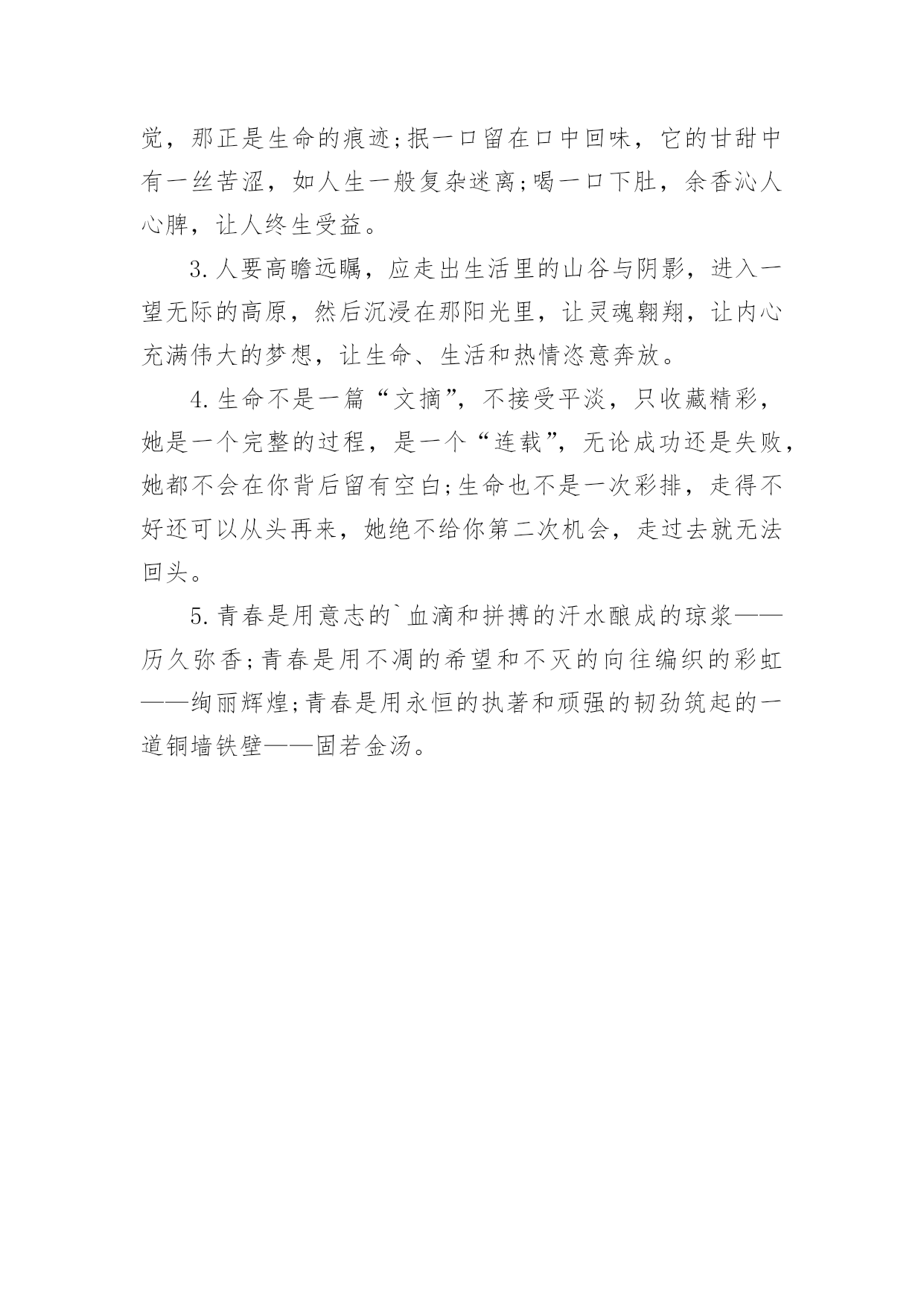 觉，那正是生命的痕迹;抿一口留在口中回味，它的甘甜中有一丝苦涩，如人生一般复杂迷离;喝一口下肚，余香沁人心脾，让人终生受益。

3.人要高瞻远瞩，应走出生活里的山谷与阴影，进入一望无际的高原，然后沉浸在那阳光里，让灵魂翱翔，让内心充满伟大的梦想，让生命、生活和热情恣意奔放。

4.生命不是一篇“文摘”，不接受平淡，只收藏精彩，她是一个完整的过程，是一个“连载”，无论成功还是失败，她都不会在你背后留有空白;生命也不是一次彩排，走得不好还可以从头再来，她绝不给你第二次机会，走过去就无法回头。

5.青春是用意志的`血滴和拼搏的汗水酿成的琼浆——历久弥香;青春是用不凋的希望和不灭的向往编织的彩虹——绚丽辉煌;青春是用永恒的执著和顽强的韧劲筑起的一道铜墙铁壁——固若金汤。